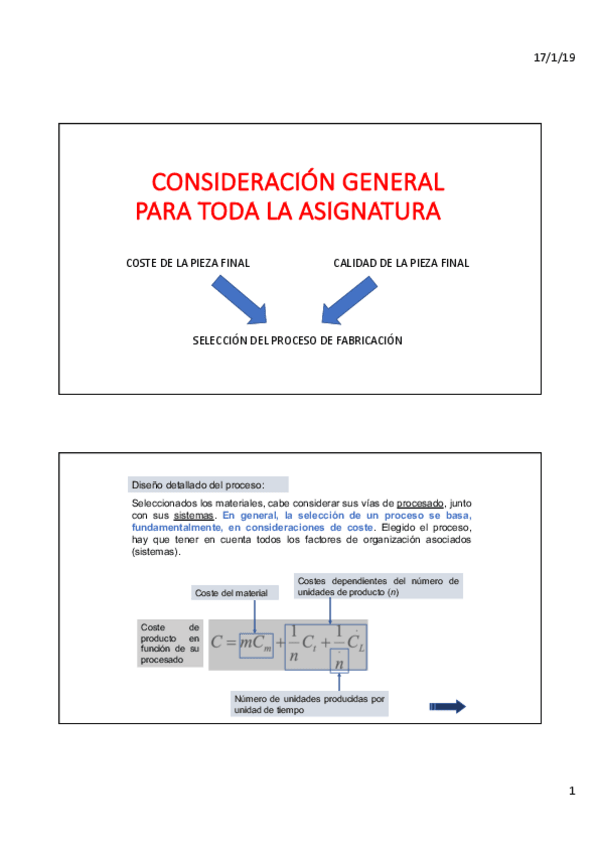 17/1/19

CONSIDERACIÓN GENERAL PARA TODA LA ASIGNATURA

COSTE DE LA PIEZA FINAL

CALIDAD DE LA PIEZA FINAL

SELECCIÓN DEL PROCESO DE FABRICACIÓN

Diseño detallado del proceso:

Seleccionados los materiales, cabe considerar sus vías de procesado, junto con sus sistemas. En general, la selección de un proceso se basa, fundamentalmente, en consideraciones de coste. Elegido el proceso, hay que tener en cuenta todos los factores de organización asociados (sistemas).

Coste del material

Costes dependientes del número de unidades de producto ($n$)

Coste de producto en función de su procesado

$C = mC_m + \frac{1}{n}C_t + \frac{1}{\dot{n}}\dot{C}_L$

Número de unidades producidas por unidad de tiempo

1